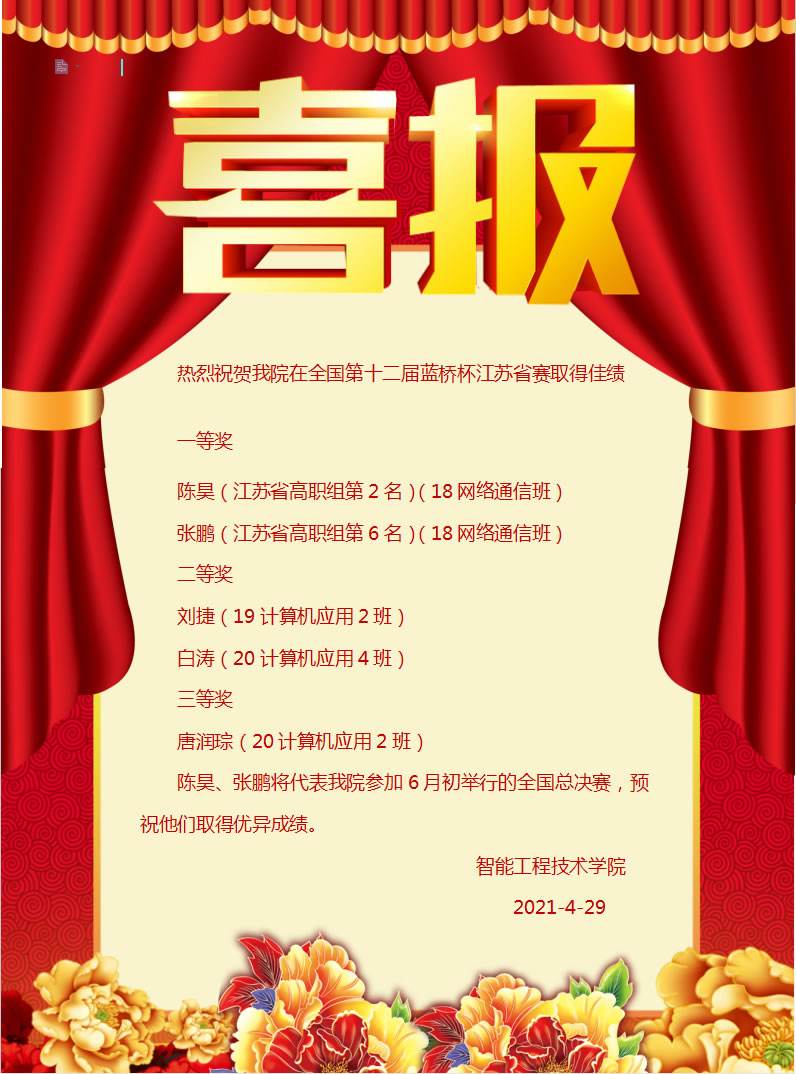 喜报

热烈祝贺我院在全国第十二届蓝桥杯江苏省赛取得佳绩

一等奖

陈昊（江苏省高职组第2名）（18网络通信班）

张鹏（江苏省高职组第6名）（18网络通信班）

二等奖

刘捷（19计算机应用2班）

白涛（20计算机应用4班）

三等奖

唐润琮（20计算机应用2班）

陈昊、张鹏将代表我院参加6月初举行的全国总决赛，预祝他们取得优异成绩。

智能工程技术学院

2021-4-29